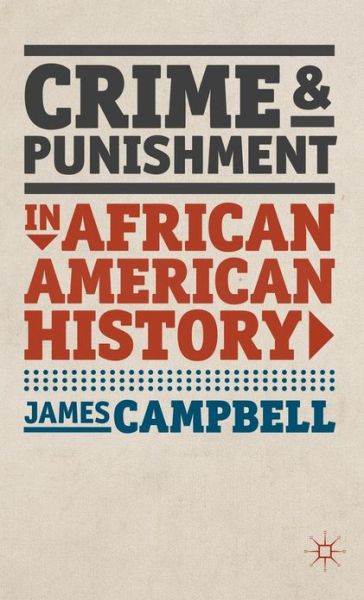 CRIME &
PUNISHMENT

IN AFRICAN AMERICAN HISTORY

JAMES CAMPBELL